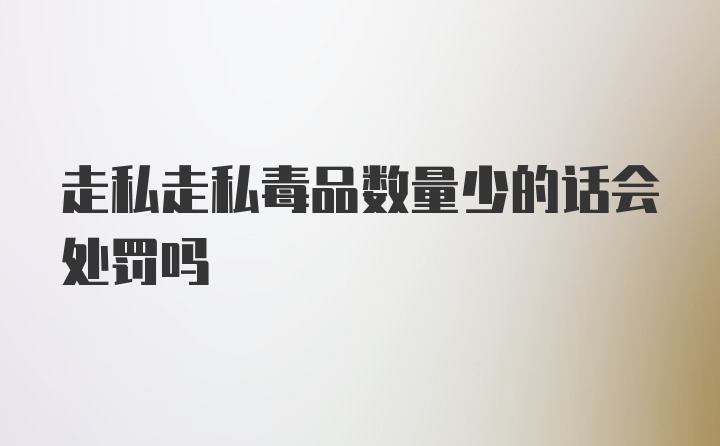 走私走私毒品数量少的话会处罚吗